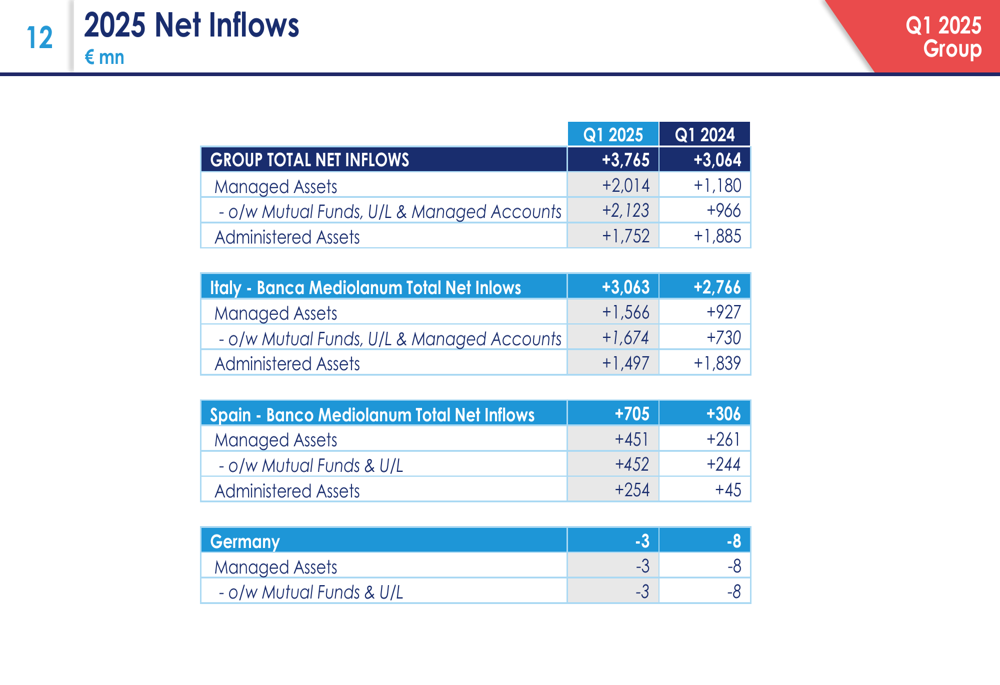 12

2025 Net Inflows
€ mn

Q1 2025
Group

| | Q1 2025 | Q1 2024 |
|---|---|---|
| GROUP TOTAL NET INFLOWS | +3,765 | +3,064 |
| Managed Assets | +2,014 | +1,180 |
| - o/w Mutual Funds, U/L & Managed Accounts | +2,123 | +966 |
| Administered Assets | +1,752 | +1,885 |

| | | |
|---|---|---|
| Italy - Banca Mediolanum Total Net Inlows | +3,063 | +2,766 |
| Managed Assets | +1,566 | +927 |
| - o/w Mutual Funds, U/L & Managed Accounts | +1,674 | +730 |
| Administered Assets | +1,497 | +1,839 |

| | | |
|---|---|---|
| Spain - Banco Mediolanum Total Net Inflows | +705 | +306 |
| Managed Assets | +451 | +261 |
| - o/w Mutual Funds & U/L | +452 | +244 |
| Administered Assets | +254 | +45 |

| | | |
|---|---|---|
| Germany | -3 | -8 |
| Managed Assets | -3 | -8 |
| - o/w Mutual Funds & U/L | -3 | -8 |